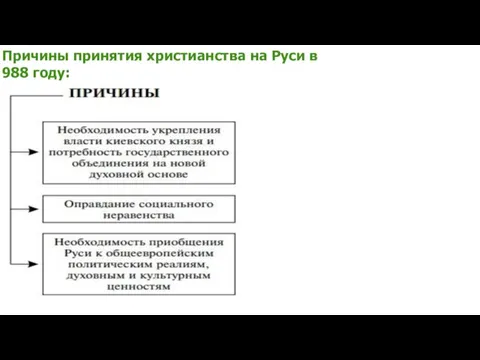 Причины принятия христианства на Руси в 988 году:

ПРИЧИНЫ

Необходимость укрепления власти киевского князя и потребность государственного объединения на новой духовной основе

Оправдание социального неравенства

Необходимость приобщения Руси к общеевропейским политическим реалиям, духовным и культурным ценностям